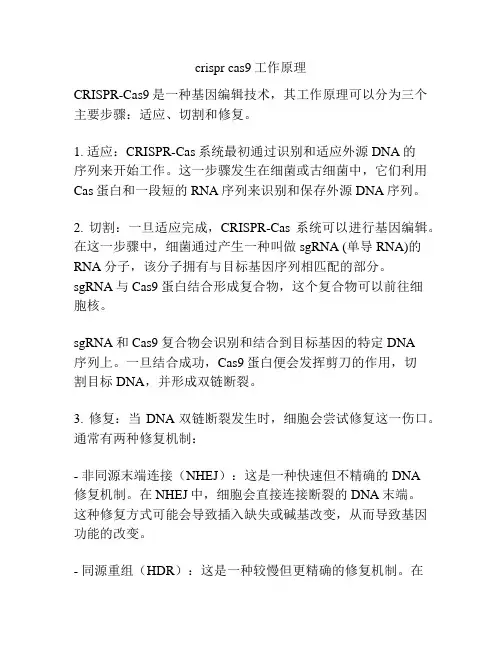 crispr cas9 工作原理

CRISPR-Cas9 是一种基因编辑技术，其工作原理可以分为三个主要步骤：适应、切割和修复。

1. 适应：CRISPR-Cas 系统最初通过识别和适应外源 DNA 的序列来开始工作。这一步骤发生在细菌或古细菌中，它们利用 Cas 蛋白和一段短的 RNA 序列来识别和保存外源 DNA 序列。

2. 切割：一旦适应完成，CRISPR-Cas 系统可以进行基因编辑。在这一步骤中，细菌通过产生一种叫做 sgRNA (单导 RNA)的 RNA 分子，该分子拥有与目标基因序列相匹配的部分。sgRNA 与 Cas9 蛋白结合形成复合物，这个复合物可以前往细胞核。

sgRNA 和 Cas9 复合物会识别和结合到目标基因的特定 DNA 序列上。一旦结合成功，Cas9 蛋白便会发挥剪刀的作用，切割目标 DNA，并形成双链断裂。

3. 修复：当 DNA 双链断裂发生时，细胞会尝试修复这一伤口。通常有两种修复机制：

- 非同源末端连接（NHEJ）：这是一种快速但不精确的 DNA 修复机制。在 NHEJ 中，细胞会直接连接断裂的 DNA 末端。这种修复方式可能会导致插入缺失或碱基改变，从而导致基因功能的改变。

- 同源重组（HDR）：这是一种较慢但更精确的修复机制。在